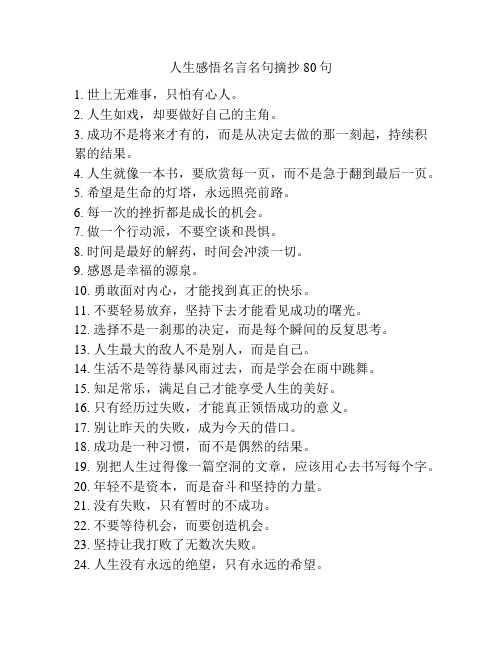 人生感悟名言名句摘抄 80 句

1. 世上无难事，只怕有心人。
2. 人生如戏，却要做好自己的主角。
3. 成功不是将来才有的，而是从决定去做的那一刻起，持续积累的结果。
4. 人生就像一本书，要欣赏每一页，而不是急于翻到最后一页。
5. 希望是生命的灯塔，永远照亮前路。
6. 每一次的挫折都是成长的机会。
7. 做一个行动派，不要空谈和畏惧。
8. 时间是最好的解药，时间会冲淡一切。
9. 感恩是幸福的源泉。
10. 勇敢面对内心，才能找到真正的快乐。
11. 不要轻易放弃，坚持下去才能看见成功的曙光。
12. 选择不是一刹那的决定，而是每个瞬间的反复思考。
13. 人生最大的敌人不是别人，而是自己。
14. 生活不是等待暴风雨过去，而是学会在雨中跳舞。
15. 知足常乐，满足自己才能享受人生的美好。
16. 只有经历过失败，才能真正领悟成功的意义。
17. 别让昨天的失败，成为今天的借口。
18. 成功是一种习惯，而不是偶然的结果。
19. 别把人生过得像一篇空洞的文章，应该用心去书写每个字。
20. 年轻不是资本，而是奋斗和坚持的力量。
21. 没有失败，只有暂时的不成功。
22. 不要等待机会，而要创造机会。
23. 坚持让我打败了无数次失败。
24. 人生没有永远的绝望，只有永远的希望。